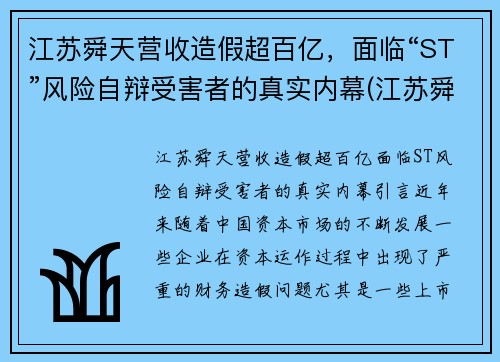 江苏舜天营收造假超百亿，面临“ST”风险自辩受害者的真实内幕(江苏舜

江苏舜天营收造假超百亿面临ST风险自辩受害者的真实内幕引言近年来随着中国资本市场的不断发展一些企业在资本运作过程中出现了严重的财务造假问题尤其是一些上市